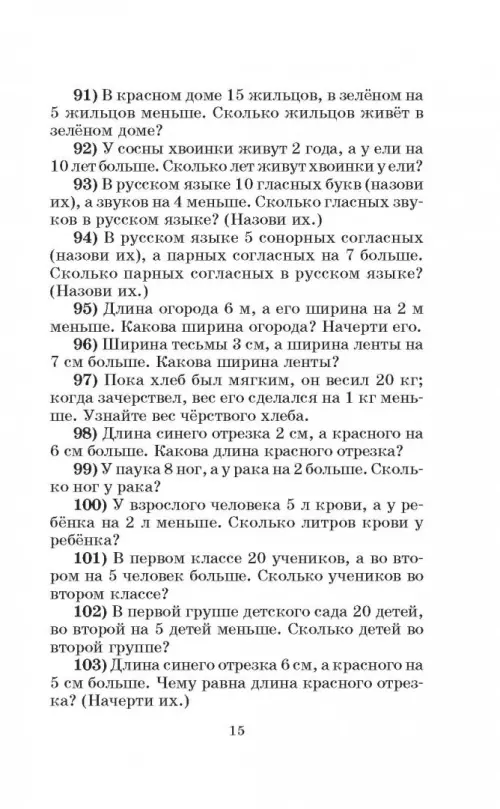 91) В красном доме 15 жильцов, в зелёном на 5 жильцов меньше. Сколько жильцов живёт в зелёном доме?

92) У сосны хвоинки живут 2 года, а у ели на 10 лет больше. Сколько лет живут хвоинки у ели?

93) В русском языке 10 гласных букв (назови их), а звуков на 4 меньше. Сколько гласных звуков в русском языке? (Назови их.)

94) В русском языке 5 сонорных согласных (назови их), а парных согласных на 7 больше. Сколько парных согласных в русском языке? (Назови их.)

95) Длина огорода 6 м, а его ширина на 2 м меньше. Какова ширина огорода? Начерти его.

96) Ширина тесьмы 3 см, а ширина ленты на 7 см больше. Какова ширина ленты?

97) Пока хлеб был мягким, он весил 20 кг; когда зачерствел, вес его сделался на 1 кг меньше. Узнайте вес чёрствого хлеба.

98) Длина синего отрезка 2 см, а красного на 6 см больше. Какова длина красного отрезка?

99) У паука 8 ног, а у рака на 2 больше. Сколько ног у рака?

100) У взрослого человека 5 л крови, а у ребёнка на 2 л меньше. Сколько литров крови у ребёнка?

101) В первом классе 20 учеников, а во втором на 5 человек больше. Сколько учеников во втором классе?

102) В первой группе детского сада 20 детей, во второй на 5 детей меньше. Сколько детей во второй группе?

103) Длина синего отрезка 6 см, а красного на 5 см больше. Чему равна длина красного отрезка? (Начерти их.)

15